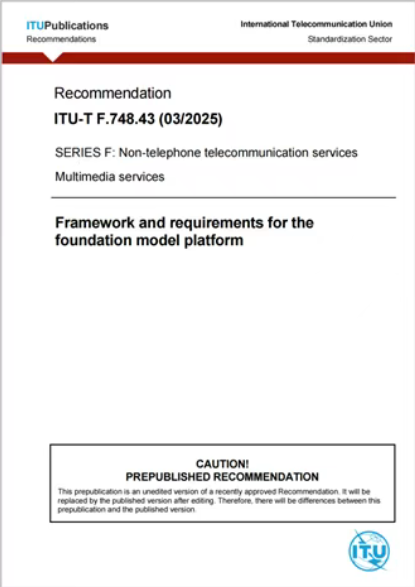 ITUPublications
Recommendations

International Telecommunication Union
Standardization Sector

Recommendation
ITU-T F.748.43 (03/2025)

SERIES F: Non-telephone telecommunication services
Multimedia services

Framework and requirements for the foundation model platform

CAUTION!
PREPUBLISHED RECOMMENDATION
This prepublication is an unedited version of a recently approved Recommendation. It will be replaced by the published version after editing. Therefore, there will be differences between this prepublication and the published version.

ITU